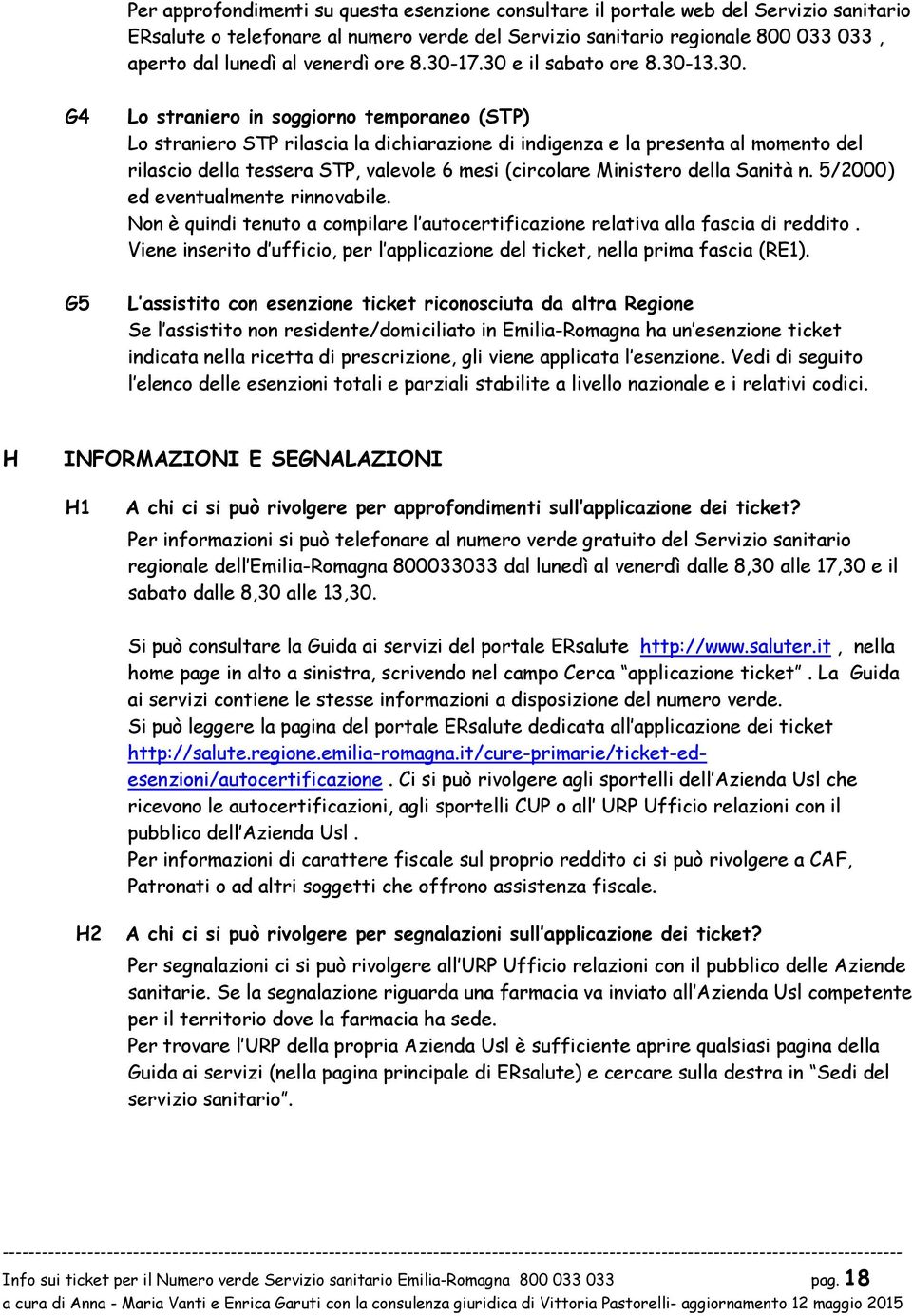 Per approfondimenti su questa esenzione consultare il portale web del Servizio sanitario ERsalute o telefonare al numero verde del Servizio sanitario regionale 800 033 033 , aperto dal lunedì al venerdì ore 8.30-17.30 e il sabato ore 8.30-13.30.

G4 Lo straniero in soggiorno temporaneo (STP)
Lo straniero STP rilascia la dichiarazione di indigenza e la presenta al momento del rilascio della tessera STP, valevole 6 mesi (circolare Ministero della Sanità n. 5/2000) ed eventualmente rinnovabile.
Non è quindi tenuto a compilare l autocertificazione relativa alla fascia di reddito .
Viene inserito d ufficio, per l applicazione del ticket, nella prima fascia (RE1).

G5 L assistito con esenzione ticket riconosciuta da altra Regione
Se l assistito non residente/domiciliato in Emilia-Romagna ha un esenzione ticket indicata nella ricetta di prescrizione, gli viene applicata l esenzione. Vedi di seguito l elenco delle esenzioni totali e parziali stabilite a livello nazionale e i relativi codici.

H INFORMAZIONI E SEGNALAZIONI

H1 A chi ci si può rivolgere per approfondimenti sull applicazione dei ticket?
Per informazioni si può telefonare al numero verde gratuito del Servizio sanitario regionale dell Emilia-Romagna 800033033 dal lunedì al venerdì dalle 8,30 alle 17,30 e il sabato dalle 8,30 alle 13,30.

Si può consultare la Guida ai servizi del portale ERsalute http://www.saluter.it , nella home page in alto a sinistra, scrivendo nel campo Cerca applicazione ticket . La Guida ai servizi contiene le stesse informazioni a disposizione del numero verde.
Si può leggere la pagina del portale ERsalute dedicata all applicazione dei ticket http://salute.regione.emilia-romagna.it/cure-primarie/ticket-ed-esenzioni/autocertificazione . Ci si può rivolgere agli sportelli dell Azienda Usl che ricevono le autocertificazioni, agli sportelli CUP o all URP Ufficio relazioni con il pubblico dell Azienda Usl .
Per informazioni di carattere fiscale sul proprio reddito ci si può rivolgere a CAF, Patronati o ad altri soggetti che offrono assistenza fiscale.

H2 A chi ci si può rivolgere per segnalazioni sull applicazione dei ticket?
Per segnalazioni ci si può rivolgere all URP Ufficio relazioni con il pubblico delle Aziende sanitarie. Se la segnalazione riguarda una farmacia va inviato all Azienda Usl competente per il territorio dove la farmacia ha sede.
Per trovare l URP della propria Azienda Usl è sufficiente aprire qualsiasi pagina della Guida ai servizi (nella pagina principale di ERsalute) e cercare sulla destra in Sedi del servizio sanitario .

Info sui ticket per il Numero verde Servizio sanitario Emilia-Romagna 800 033 033 pag. 18
a cura di Anna - Maria Vanti e Enrica Garuti con la consulenza giuridica di Vittoria Pastorelli- aggiornamento 12 maggio 2015